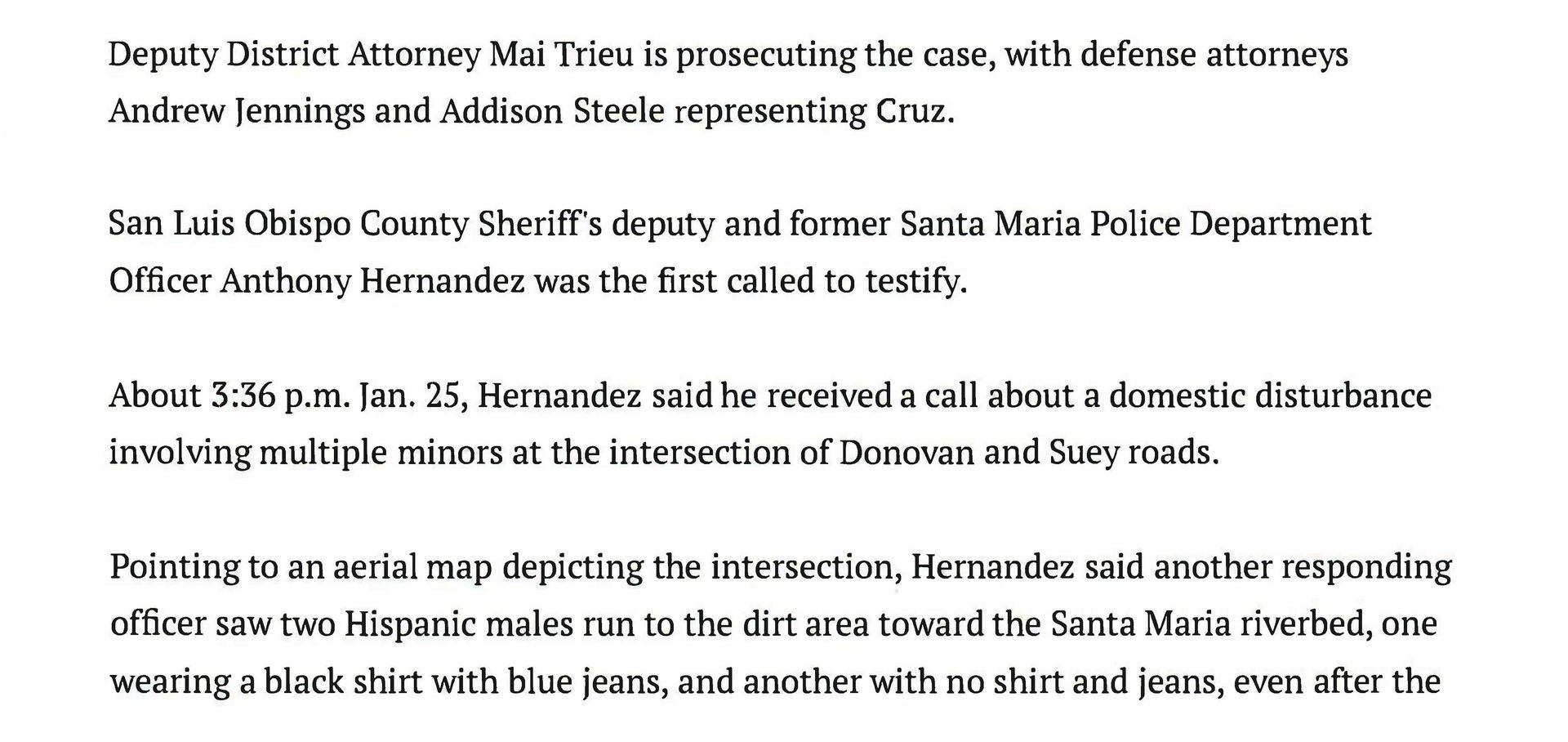 Deputy District Attorney Mai Trieu is prosecuting the case, with defense attorneys Andrew Jennings and Addison Steele representing Cruz.

San Luis Obispo County Sheriff's deputy and former Santa Maria Police Department Officer Anthony Hernandez was the first called to testify.

About 3:36 p.m. Jan. 25, Hernandez said he received a call about a domestic disturbance involving multiple minors at the intersection of Donovan and Suey roads.

Pointing to an aerial map depicting the intersection, Hernandez said another responding officer saw two Hispanic males run to the dirt area toward the Santa Maria riverbed, one wearing a black shirt with blue jeans, and another with no shirt and jeans, even after the